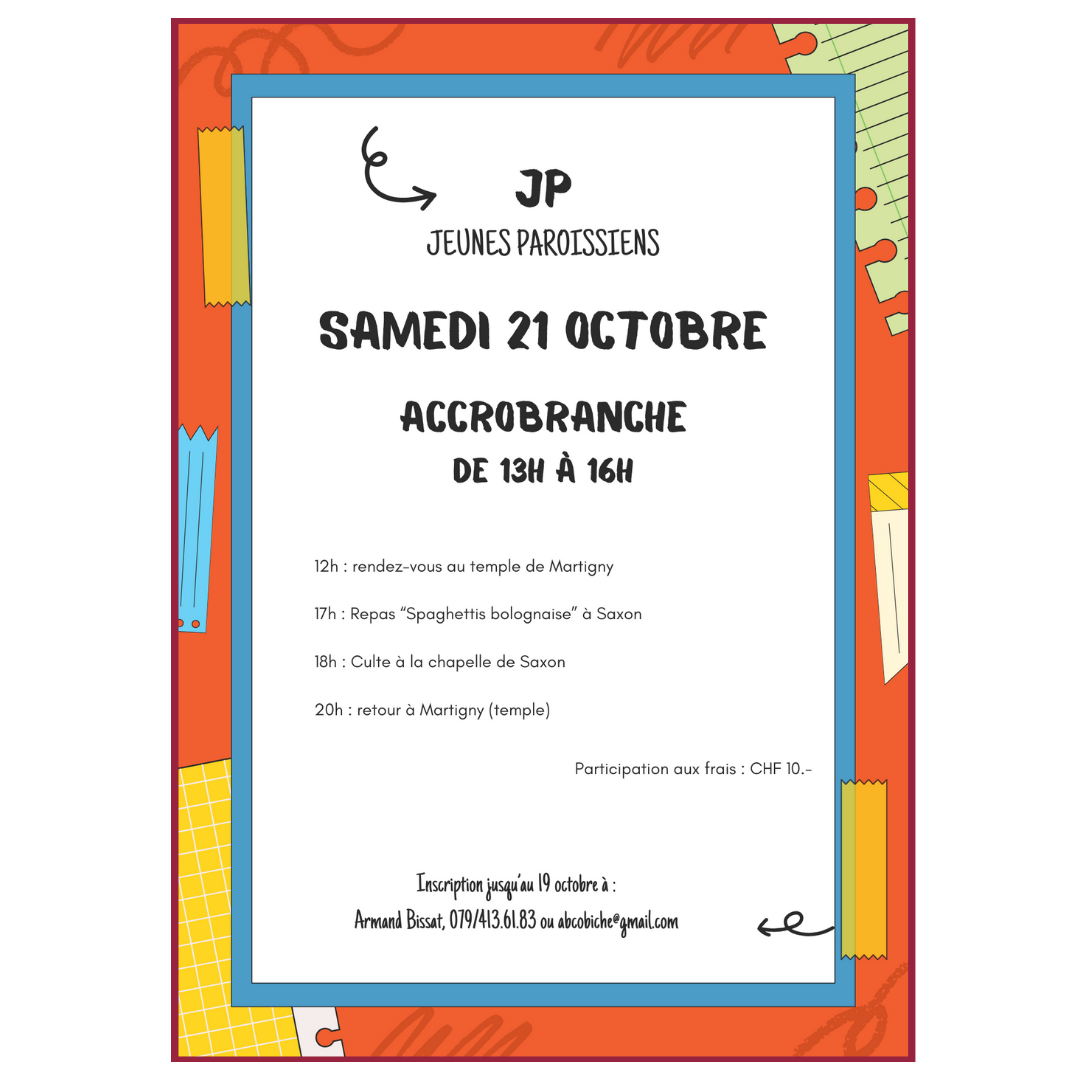 JP

JEUNES PAROISSIENS

SAMEDI 21 OCTOBRE

ACCROBRANCHE

DE 13H À 16H

12h : rendez-vous au temple de Martigny

17h : Repas "Spaghettis bolognaise" à Saxon

18h : Culte à la chapelle de Saxon

20h : retour à Martigny (temple)

Participation aux frais : CHF 10.-

Inscription jusqu'au 19 octobre à :
Armand Bissat, 079/413.61.83 ou abcobiche@gmail.com